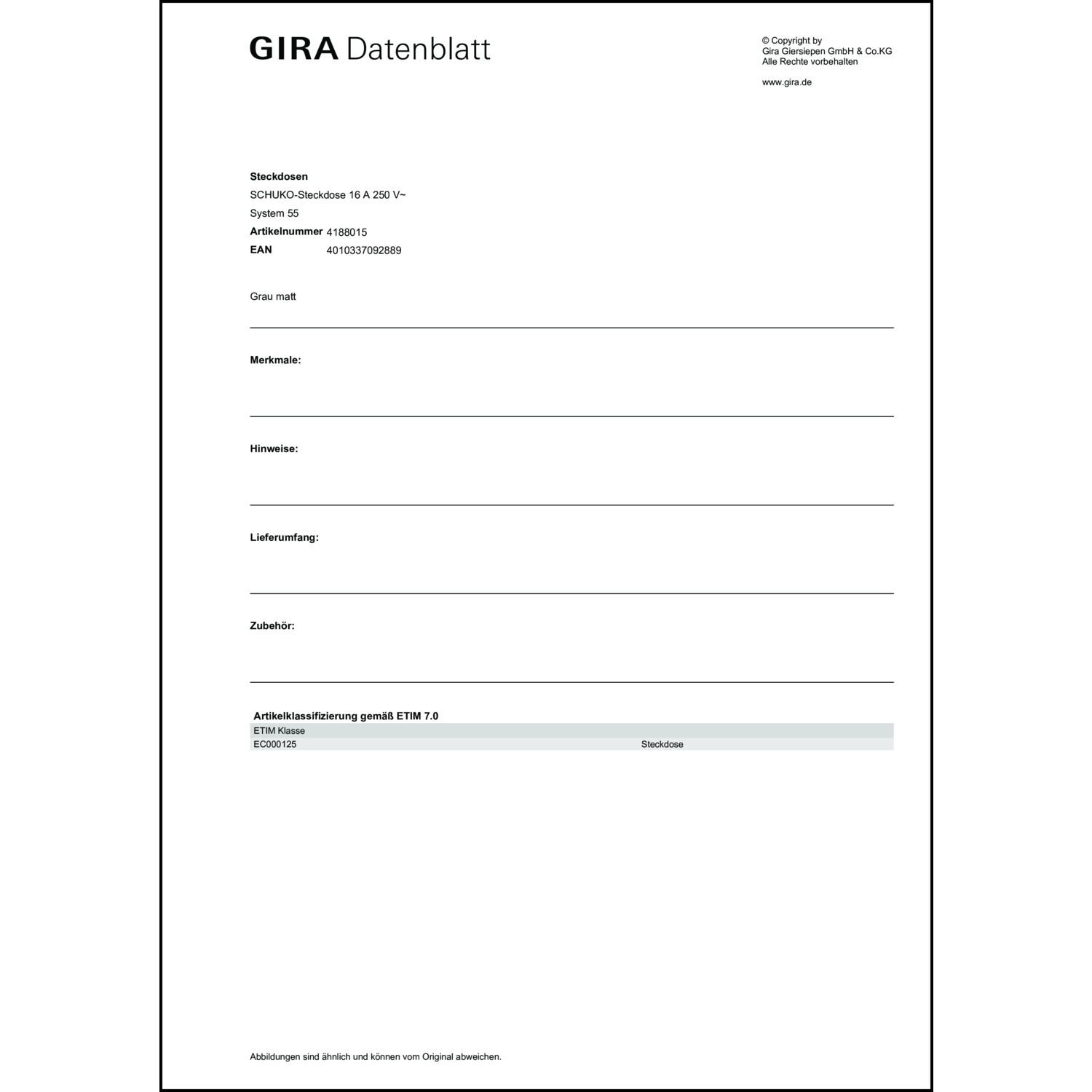 GIRA Datenblatt

© Copyright by
Gira Giersiepen GmbH & Co.KG
Alle Rechte vorbehalten

www.gira.de

Steckdosen
SCHUKO-Steckdose 16 A 250 V~
System 55
Artikelnummer 4188015
EAN 4010337092889

Grau matt

Merkmale:

Hinweise:

Lieferumfang:

Zubehör:

Artikelklassifizierung gemäß ETIM 7.0

| ETIM Klasse | |
|---|---|
| EC000125 | Steckdose |

Abbildungen sind ähnlich und können vom Original abweichen.